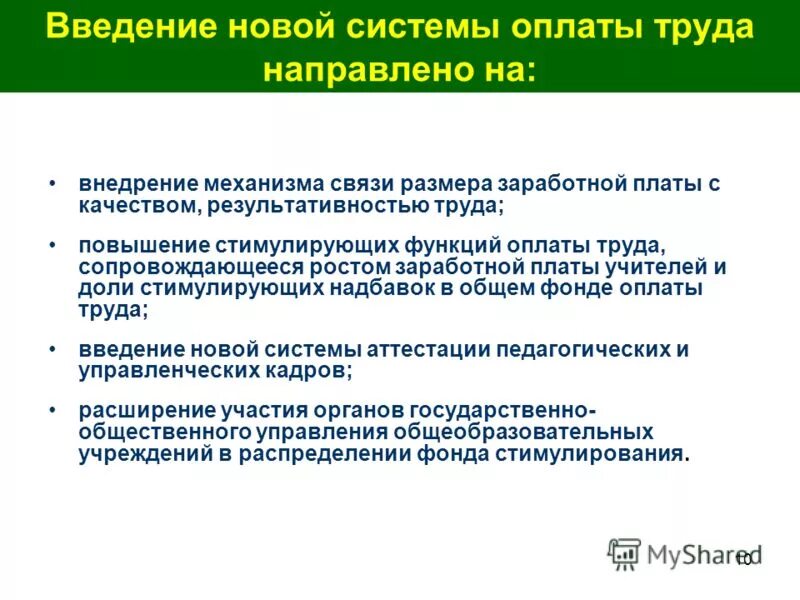 Введение новой системы оплаты труда направлено на:

• внедрение механизма связи размера заработной платы с качеством, результативностью труда;

• повышение стимулирующих функций оплаты труда, сопровождающееся ростом заработной платы учителей и доли стимулирующих надбавок в общем фонде оплаты труда;

• введение новой системы аттестации педагогических и управленческих кадров;

• расширение участия органов государственно-общественного управления общеобразовательных учреждений в распределении фонда стимулирования.

MyShared

10